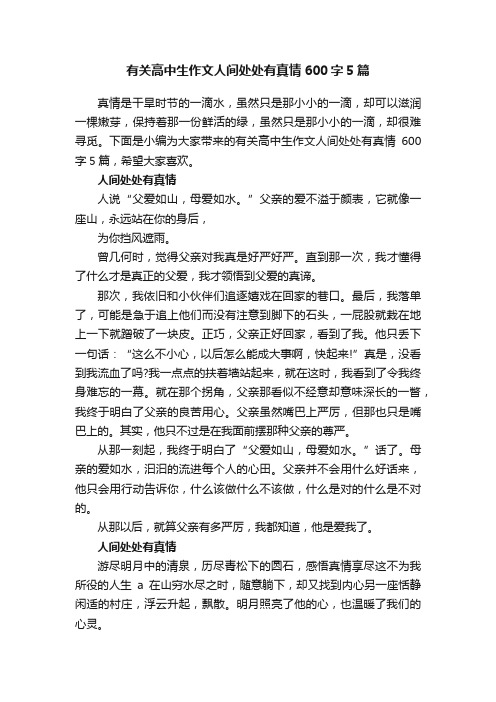 有关高中生作文人间处处有真情 600 字 5 篇

真情是干旱时节的一滴水，虽然只是那小小的一滴，却可以滋润一棵嫩芽，保持着那一份鲜活的绿，虽然只是那小小的一滴，却很难寻觅。下面是小编为大家带来的有关高中生作文人间处处有真情 600 字 5 篇，希望大家喜欢。

人间处处有真情

人说“父爱如山，母爱如水。”父亲的爱不溢于颜表，它就像一座山，永远站在你的身后，

为你挡风遮雨。

曾几何时，觉得父亲对我真是好严好严。直到那一次，我才懂得了什么才是真正的父爱，我才领悟到父爱的真谛。

那次，我依旧和小伙伴们追逐嬉戏在回家的巷口。最后，我落单了，可能是急于追上他们而没有注意到脚下的石头，一屁股就栽在地上一下就蹭破了一块皮。正巧，父亲正好回家，看到了我。他只丢下一句话：“这么不小心，以后怎么能成大事啊，快起来!”真是，没看到我流血了吗?我一点点的扶着墙站起来，就在这时，我看到了令我终身难忘的一幕。就在那个拐角，父亲那看似不经意却意味深长的一瞥，我终于明白了父亲的良苦用心。父亲虽然嘴巴上严厉，但那也只是嘴巴上的。其实，他只不过是在我面前摆那种父亲的尊严。

从那一刻起，我终于明白了“父爱如山，母爱如水。”话了。母亲的爱如水，汩汩的流进每个人的心田。父亲并不会用什么好话来，他只会用行动告诉你，什么该做什么不该做，什么是对的什么是不对的。

从那以后，就算父亲有多严厉，我都知道，他是爱我了。

人间处处有真情

游尽明月中的清泉，历尽青松下的圆石，感悟真情享尽这不为我所役的人生 a 在山穷水尽之时，随意躺下，却又找到内心另一座恬静闲适的村庄，浮云升起，飘散。明月照亮了他的心，也温暖了我们的心灵。